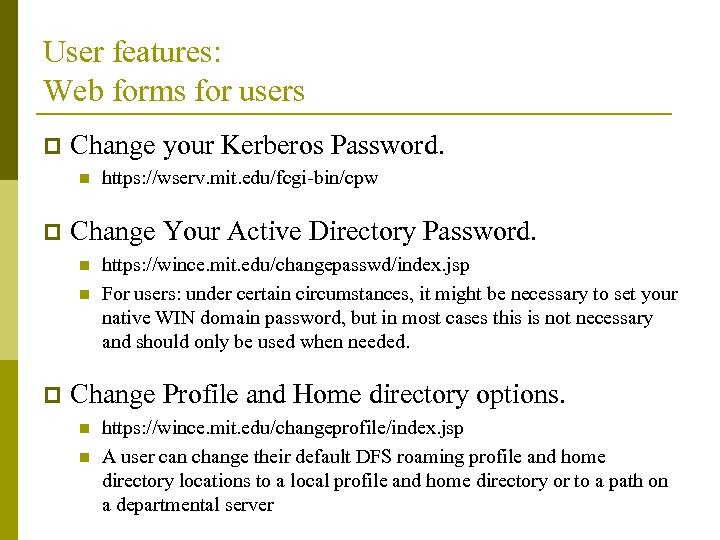 User features:
Web forms for users

Change your Kerberos Password.

https://wserv.mit.edu/fcgi-bin/cpw

Change Your Active Directory Password.

https://wince.mit.edu/changepasswd/index.jsp

For users: under certain circumstances, it might be necessary to set your native WIN domain password, but in most cases this is not necessary and should only be used when needed.

Change Profile and Home directory options.

https://wince.mit.edu/changeprofile/index.jsp

A user can change their default DFS roaming profile and home directory locations to a local profile and home directory or to a path on a departmental server